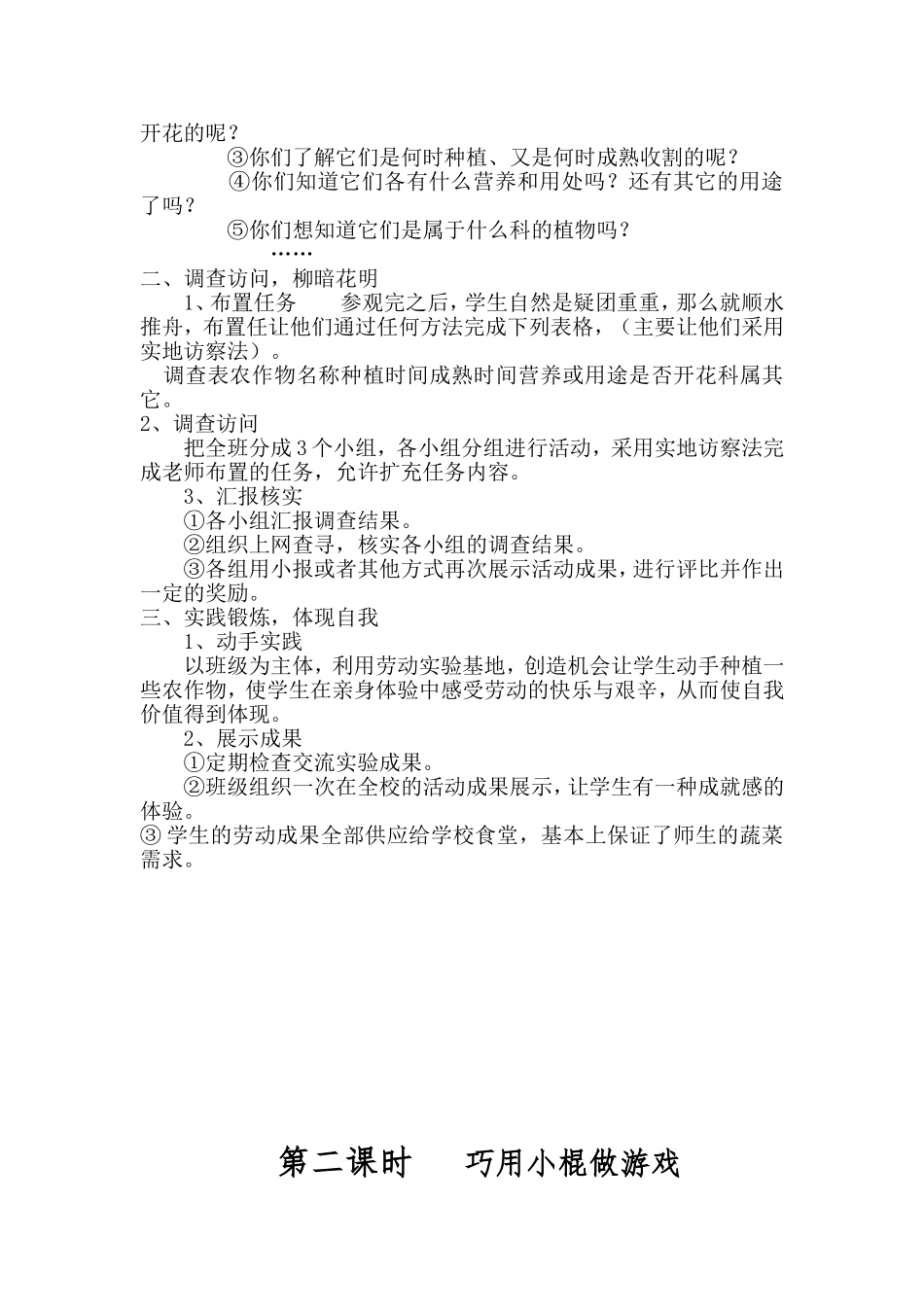 开花的呢？

③你们了解它们是何时种植、又是何时成熟收割的呢？

④你们知道它们各有什么营养和用处吗？还有其它的用途了吗？

⑤你们想知道它们是属于什么科的植物吗？

……

二、调查访问，柳暗花明

1、布置任务　　参观完之后，学生自然是疑团重重，那么就顺水推舟，布置任让他们通过任何方法完成下列表格，（主要让他们采用实地访察法）。

调查表农作物名称种植时间成熟时间营养或用途是否开花科属其它。

2、调查访问

把全班分成 3 个小组，各小组分组进行活动，采用实地访察法完成老师布置的任务，允许扩充任务内容。

3、汇报核实

①各小组汇报调查结果。

②组织上网查寻，核实各小组的调查结果。

③各组用小报或者其他方式再次展示活动成果，进行评比并作出一定的奖励。

三、实践锻炼，体现自我

1、动手实践

以班级为主体，利用劳动实验基地，创造机会让学生动手种植一些农作物，使学生在亲身体验中感受劳动的快乐与艰辛，从而使自我价值得到体现。

2、展示成果

①定期检查交流实验成果。

②班级组织一次在全校的活动成果展示，让学生有一种成就感的体验。

③ 学生的劳动成果全部供应给学校食堂，基本上保证了师生的蔬菜需求。

第二课时　　巧用小棍做游戏